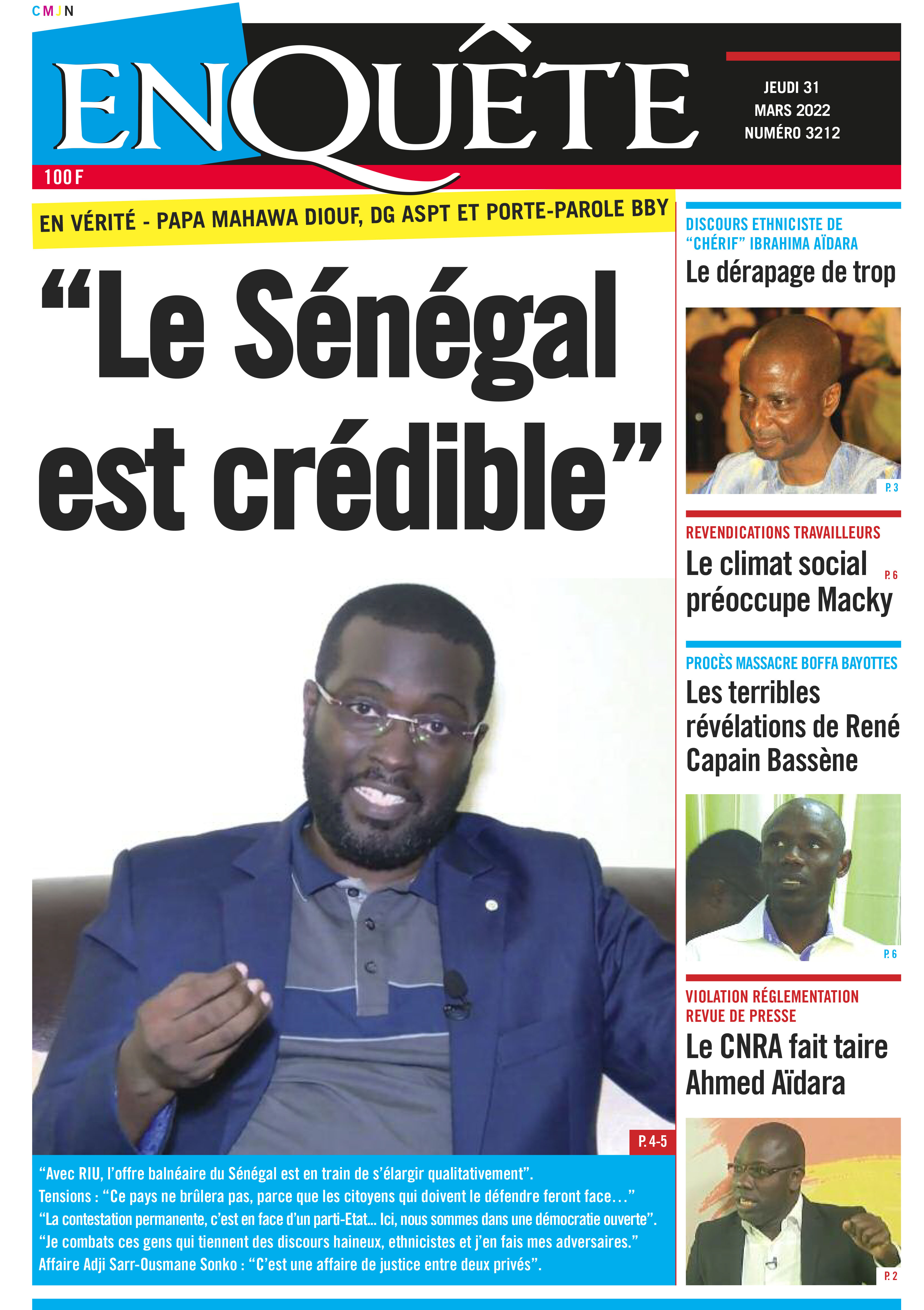 CMJN

ENQUÊTE

JEUDI 31
MARS 2022
NUMÉRO 3212

100 F

EN VÉRITÉ - PAPA MAHAWA DIOUF, DG ASPT ET PORTE-PAROLE BBY

“Le Sénégal est crédible”

P. 4-5

“Avec RIU, l’offre balnéaire du Sénégal est en train de s’élargir qualitativement”.
Tensions : “Ce pays ne brûlera pas, parce que les citoyens qui doivent le défendre feront face…”
“La contestation permanente, c’est en face d’un parti-Etat... Ici, nous sommes dans une démocratie ouverte”.
“Je combats ces gens qui tiennent des discours haineux, ethnicistes et j’en fais mes adversaires.”
Affaire Adji Sarr-Ousmane Sonko : “C’est une affaire de justice entre deux privés”.

DISCOURS ETHNICISTE DE “CHÉRIF” IBRAHIMA AÏDARA
Le dérapage de trop

P. 3

REVENDICATIONS TRAVAILLEURS
Le climat social préoccupe Macky

P. 6

PROCÈS MASSACRE BOFFA BAYOTTES
Les terribles révélations de René Capain Bassène

P. 6

VIOLATION RÉGLEMENTATION REVUE DE PRESSE
Le CNRA fait taire Ahmed Aïdara

P. 2